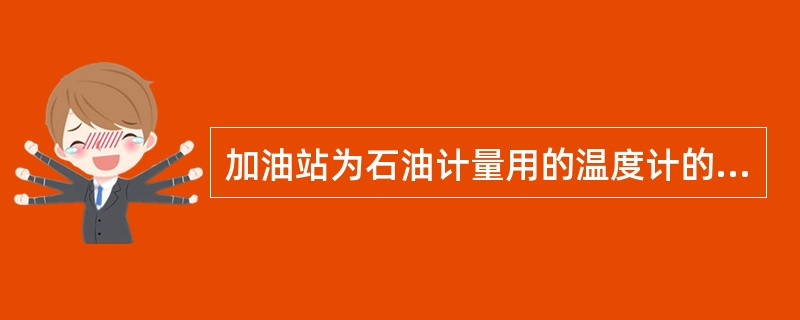 加油站为石油计量用的温度计的...